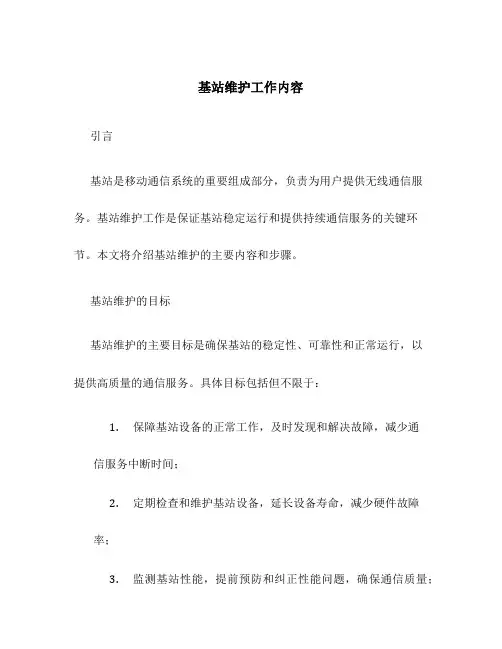 基站维护工作内容

引言

基站是移动通信系统的重要组成部分，负责为用户提供无线通信服务。基站维护工作是保证基站稳定运行和提供持续通信服务的关键环节。本文将介绍基站维护的主要内容和步骤。

基站维护的目标

基站维护的主要目标是确保基站的稳定性、可靠性和正常运行，以提供高质量的通信服务。具体目标包括但不限于：

1. 保障基站设备的正常工作，及时发现和解决故障，减少通信服务中断时间；

2. 定期检查和维护基站设备，延长设备寿命，减少硬件故障率；

3. 监测基站性能，提前预防和纠正性能问题，确保通信质量；